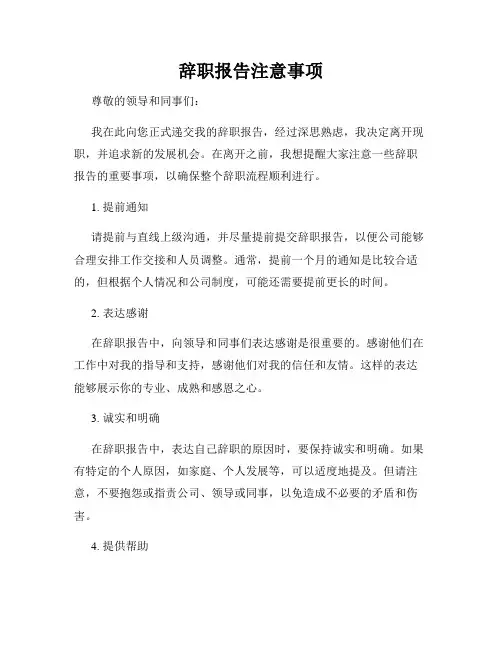 辞职报告注意事项

尊敬的领导和同事们：

我在此向您正式递交我的辞职报告，经过深思熟虑，我决定离开现职，并追求新的发展机会。在离开之前，我想提醒大家注意一些辞职报告的重要事项，以确保整个辞职流程顺利进行。

1. 提前通知

请提前与直线上级沟通，并尽量提前提交辞职报告，以便公司能够合理安排工作交接和人员调整。通常，提前一个月的通知是比较合适的，但根据个人情况和公司制度，可能还需要提前更长的时间。

2. 表达感谢

在辞职报告中，向领导和同事们表达感谢是很重要的。感谢他们在工作中对我的指导和支持，感谢他们对我的信任和友情。这样的表达能够展示你的专业、成熟和感恩之心。

3. 诚实和明确

在辞职报告中，表达自己辞职的原因时，要保持诚实和明确。如果有特定的个人原因，如家庭、个人发展等，可以适度地提及。但请注意，不要抱怨或指责公司、领导或同事，以免造成不必要的矛盾和伤害。

4. 提供帮助